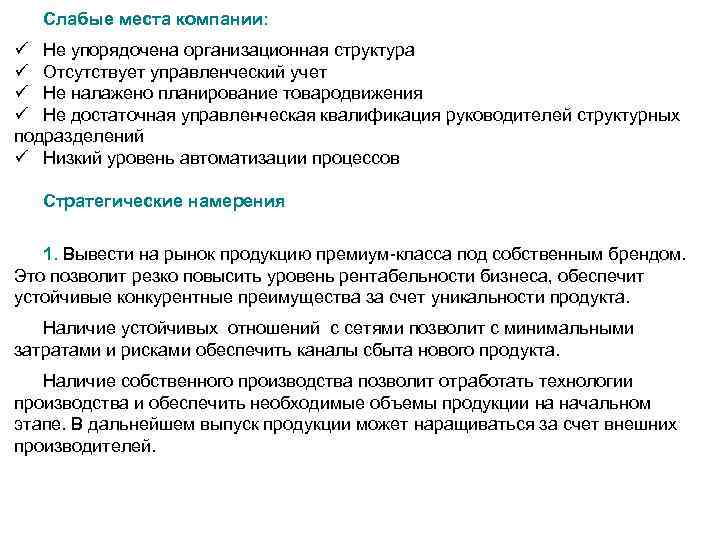 Слабые места компании:

✓ Не упорядочена организационная структура
✓ Отсутствует управленческий учет
✓ Не налажено планирование товародвижения
✓ Не достаточная управленческая квалификация руководителей структурных подразделений
✓ Низкий уровень автоматизации процессов

Стратегические намерения

1. Вывести на рынок продукцию премиум-класса под собственным брендом. Это позволит резко повысить уровень рентабельности бизнеса, обеспечит устойчивые конкурентные преимущества за счет уникальности продукта.

Наличие устойчивых отношений с сетями позволит с минимальными затратами и рисками обеспечить каналы сбыта нового продукта.

Наличие собственного производства позволит отработать технологии производства и обеспечить необходимые объемы продукции на начальном этапе. В дальнейшем выпуск продукции может наращиваться за счет внешних производителей.